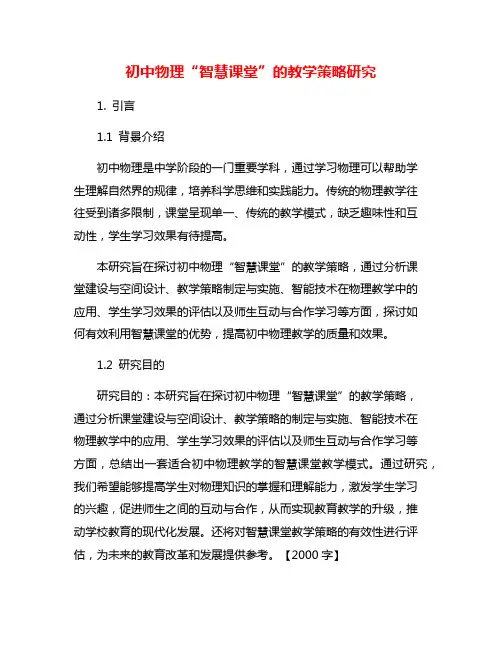 初中物理“智慧课堂”的教学策略研究

1. 引言

1.1 背景介绍

初中物理是中学阶段的一门重要学科，通过学习物理可以帮助学生理解自然界的规律，培养科学思维和实践能力。传统的物理教学往往受到诸多限制，课堂呈现单一、传统的教学模式，缺乏趣味性和互动性，学生学习效果有待提高。

本研究旨在探讨初中物理“智慧课堂”的教学策略，通过分析课堂建设与空间设计、教学策略制定与实施、智能技术在物理教学中的应用、学生学习效果的评估以及师生互动与合作学习等方面，探讨如何有效利用智慧课堂的优势，提高初中物理教学的质量和效果。

1.2 研究目的

研究目的：本研究旨在探讨初中物理“智慧课堂”的教学策略，通过分析课堂建设与空间设计、教学策略的制定与实施、智能技术在物理教学中的应用、学生学习效果的评估以及师生互动与合作学习等方面，总结出一套适合初中物理教学的智慧课堂教学模式。通过研究，我们希望能够提高学生对物理知识的掌握和理解能力，激发学生学习的兴趣，促进师生之间的互动与合作，从而实现教育教学的升级，推动学校教育的现代化发展。还将对智慧课堂教学策略的有效性进行评估，为未来的教育改革和发展提供参考。【2000 字】